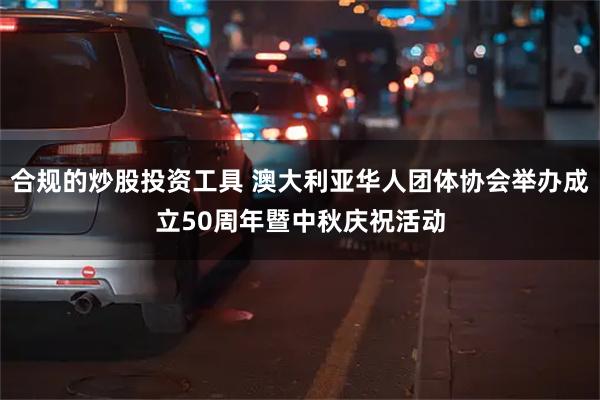 合规的炒股投资工具 澳大利亚华人团体协会举办成立50周年暨中秋庆祝活动